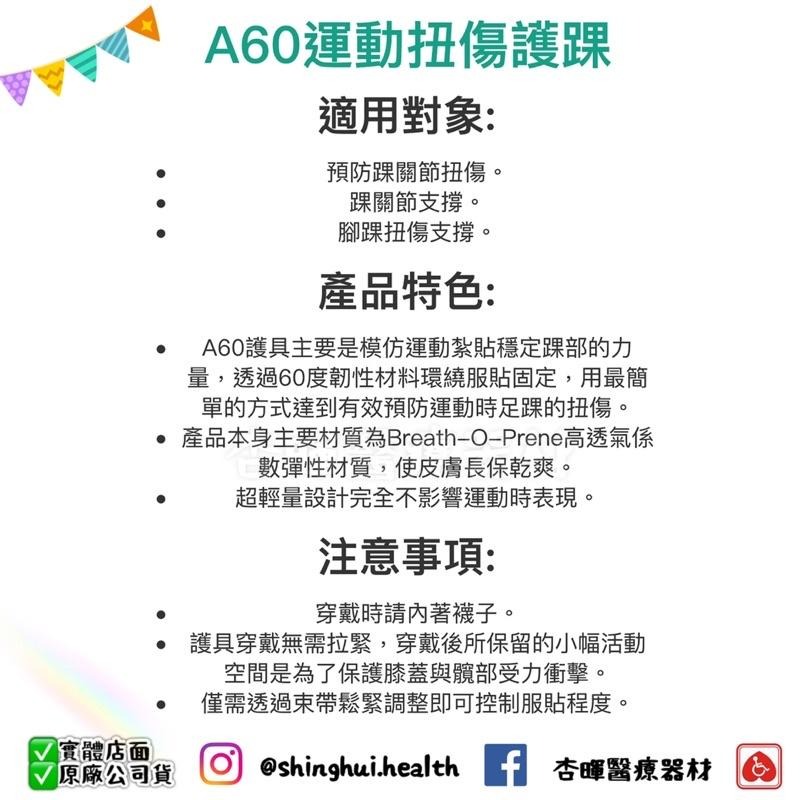 A60運動扭傷護踝

適用對象:

- 預防踝關節扭傷。
- 踝關節支撐。
- 腳踝扭傷支撐。

產品特色:

- A60護具主要是模仿運動紮貼穩定踝部的力量，透過60度韌性材料環繞服貼固定，用最簡單的方式達到有效預防運動時足踝的扭傷。
- 產品本身主要材質為Breath-O-Prene高透氣係數彈性材質，使皮膚長保乾爽。
- 超輕量設計完全不影響運動時表現。

注意事項:

- 穿戴時請內著襪子。
- 護具穿戴無需拉緊，穿戴後所保留的小幅活動空間是為了保護膝蓋與髖部受力衝擊。
- 僅需透過束帶鬆緊調整即可控制服貼程度。

實體店面
原廠公司貨
@shinghui.health
杏暉醫療器材